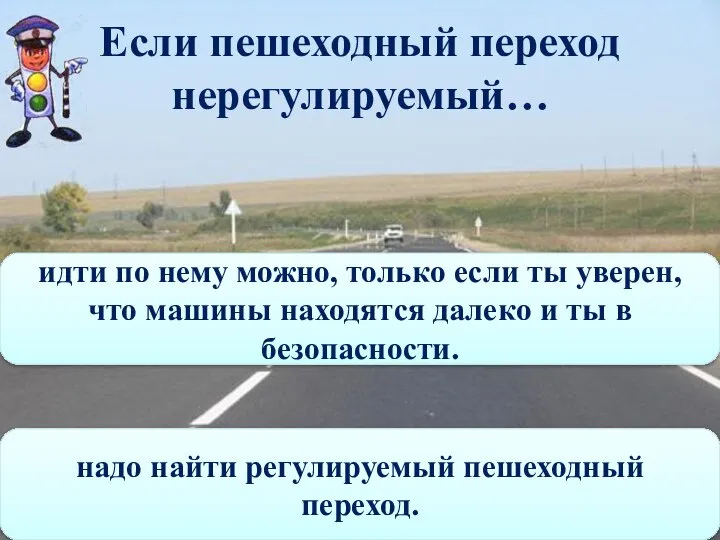 Если пешеходный переход нерегулируемый…

идти по нему можно, только если ты уверен, что машины находятся далеко и ты в безопасности.

надо найти регулируемый пешеходный переход.